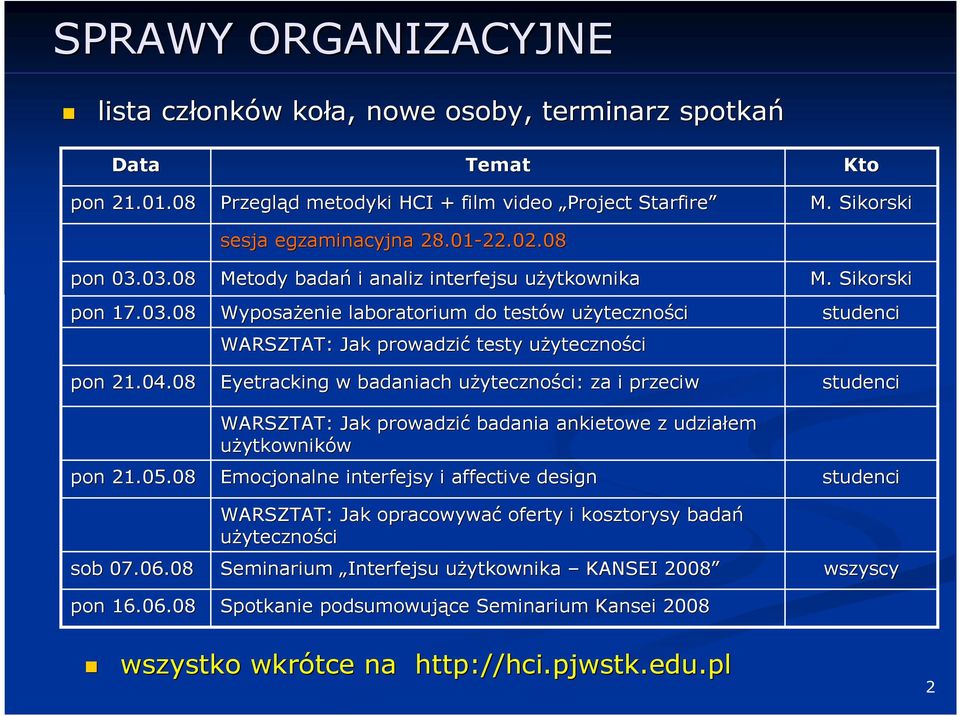 SPRAWY ORGANIZACYJNE

lista członków koła, nowe osoby, terminarz spotkań

| Data | Temat | Kto |
|---|---|---|
| pon 21.01.08 | Przegląd metodyki HCI + film video „Project Starfire” | M. Sikorski |
| | sesja egzaminacyjna 28.01-22.02.08 | |
| pon 03.03.08 | Metody badań i analiz interfejsu użytkownika | M. Sikorski |
| pon 17.03.08 | Wyposażenie laboratorium do testów użyteczności | studenci |
| | WARSZTAT: Jak prowadzić testy użyteczności | |
| pon 21.04.08 | Eyetracking w badaniach użyteczności: za i przeciw | studenci |
| | WARSZTAT: Jak prowadzić badania ankietowe z udziałem użytkowników | |
| pon 21.05.08 | Emocjonalne interfejsy i affective design | studenci |
| | WARSZTAT: Jak opracowywać oferty i kosztorysy badań użyteczności | |
| sob 07.06.08 | Seminarium „Interfejsu użytkownika – KANSEI 2008” | wszyscy |
| pon 16.06.08 | Spotkanie podsumowujące Seminarium Kansei 2008 | |

wszystko wkrótce na http://hci.pjwstk.edu.pl

2